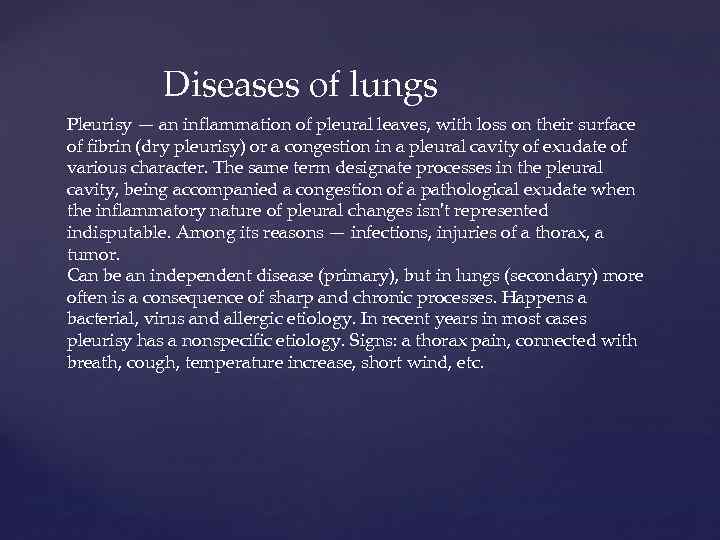 Diseases of lungs

Pleurisy — an inflammation of pleural leaves, with loss on their surface of fibrin (dry pleurisy) or a congestion in a pleural cavity of exudate of various character. The same term designate processes in the pleural cavity, being accompanied a congestion of a pathological exudate when the inflammatory nature of pleural changes isn't represented indisputable. Among its reasons — infections, injuries of a thorax, a tumor.

Can be an independent disease (primary), but in lungs (secondary) more often is a consequence of sharp and chronic processes. Happens a bacterial, virus and allergic etiology. In recent years in most cases pleurisy has a nonspecific etiology. Signs: a thorax pain, connected with breath, cough, temperature increase, short wind, etc.